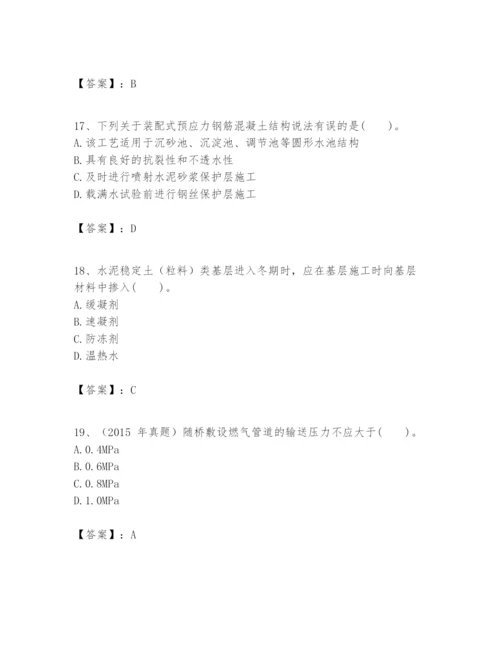 【答案】：B

17、下列关于装配式预应力钢筋混凝土结构说法有误的是(　　)。
A.该工艺适用于沉砂池、沉淀池、调节池等圆形水池结构
B.具有良好的抗裂性和不透水性
C.及时进行喷射水泥砂浆保护层施工
D.载满水试验前进行钢丝保护层施工

【答案】：D

18、水泥稳定土（粒料）类基层进入冬期时，应在基层施工时向基层材料中掺入(　　)。
A.缓凝剂
B.速凝剂
C.防冻剂
D.温热水

【答案】：C

19、（2015 年真题）随桥敷设燃气管道的输送压力不应大于(　　)。
A.0.4MPa
B.0.6MPa
C.0.8MPa
D.1.0MPa

【答案】：A